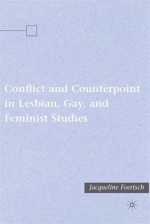 Conflict and Counterpoint in Lesbian, Gay, and Feminist Studies

Jacqueline Foertsch